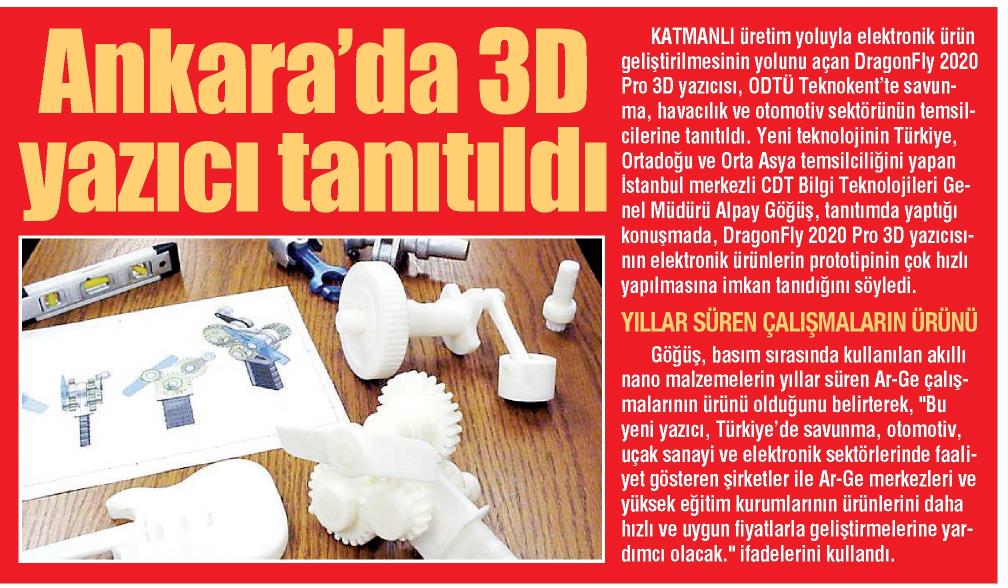 Ankara'da 3D yazıcı tanıtıldı

KATMANLI üretim yoluyla elektronik ürün geliştirilmesinin yolunu açan DragonFly 2020 Pro 3D yazıcısı, ODTÜ Teknokent'te savunma, havacılık ve otomotiv sektörünün temsilcilerine tanıtıldı. Yeni teknolojinin Türkiye, Ortadoğu ve Orta Asya temsilciliğini yapan İstanbul merkezli CDT Bilgi Teknolojileri Genel Müdürü Alpay Göğüş, tanıtımda yaptığı konuşmada, DragonFly 2020 Pro 3D yazıcısının elektronik ürünlerin prototipinin çok hızlı yapılmasına imkan tanıdığını söyledi.

YILLAR SÜREN ÇALIŞMALARIN ÜRÜNÜ

Göğüş, basım sırasında kullanılan akıllı nano malzemelerin yıllar süren Ar-Ge çalışmalarının ürünü olduğunu belirterek, "Bu yeni yazıcı, Türkiye'de savunma, otomotiv, uçak sanayi ve elektronik sektörlerinde faaliyet gösteren şirketler ile Ar-Ge merkezleri ve yüksek eğitim kurumlarının ürünlerini daha hızlı ve uygun fiyatlarla geliştirmelerine yardımcı olacak." ifadelerini kullandı.